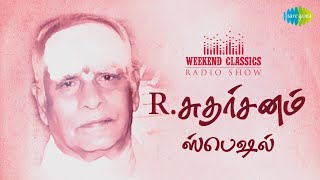 saregama

WEEKEND CLASSICS
RADIO SHOW

R.சுதர்சனம்
ஸ்பெஷல்